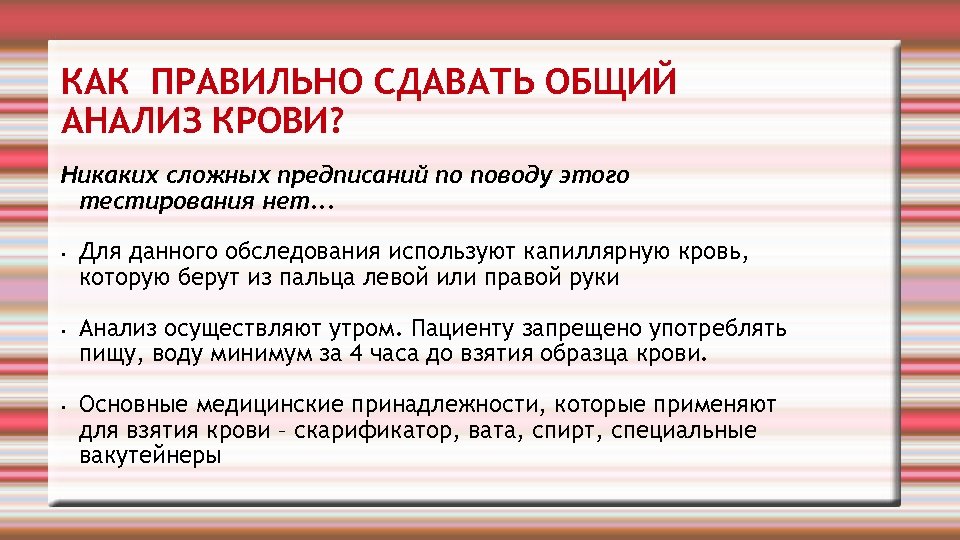 КАК ПРАВИЛЬНО СДАВАТЬ ОБЩИЙ АНАЛИЗ КРОВИ?

Никаких сложных предписаний по поводу этого тестирования нет...

• Для данного обследования используют капиллярную кровь, которую берут из пальца левой или правой руки

• Анализ осуществляют утром. Пациенту запрещено употреблять пищу, воду минимум за 4 часа до взятия образца крови.

• Основные медицинские принадлежности, которые применяют для взятия крови – скарификатор, вата, спирт, специальные вакутейнеры